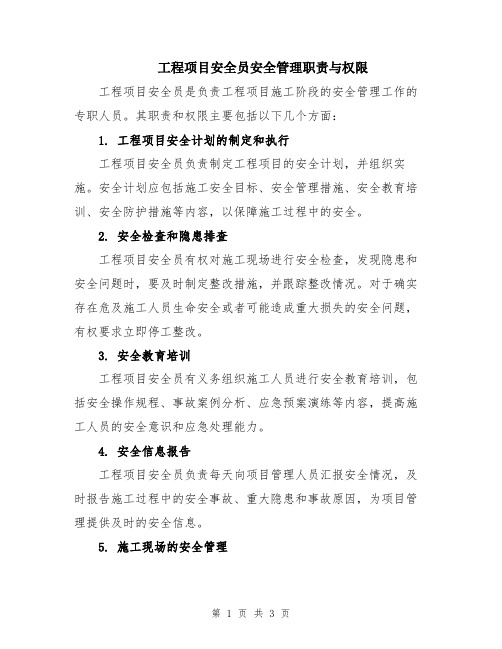 工程项目安全员安全管理职责与权限

工程项目安全员是负责工程项目施工阶段的安全管理工作的专职人员。其职责和权限主要包括以下几个方面：

1. 工程项目安全计划的制定和执行

工程项目安全员负责制定工程项目的安全计划，并组织实施。安全计划应包括施工安全目标、安全管理措施、安全教育培训、安全防护措施等内容，以保障施工过程中的安全。

2. 安全检查和隐患排查

工程项目安全员有权对施工现场进行安全检查，发现隐患和安全问题时，要及时制定整改措施，并跟踪整改情况。对于确实存在危及施工人员生命安全或者可能造成重大损失的安全问题，有权要求立即停工整改。

3. 安全教育培训

工程项目安全员有义务组织施工人员进行安全教育培训，包括安全操作规程、事故案例分析、应急预案演练等内容，提高施工人员的安全意识和应急处理能力。

4. 安全信息报告

工程项目安全员负责每天向项目管理人员汇报安全情况，及时报告施工过程中的安全事故、重大隐患和事故原因，为项目管理提供及时的安全信息。

5. 施工现场的安全管理

第 1 页 共 3 页